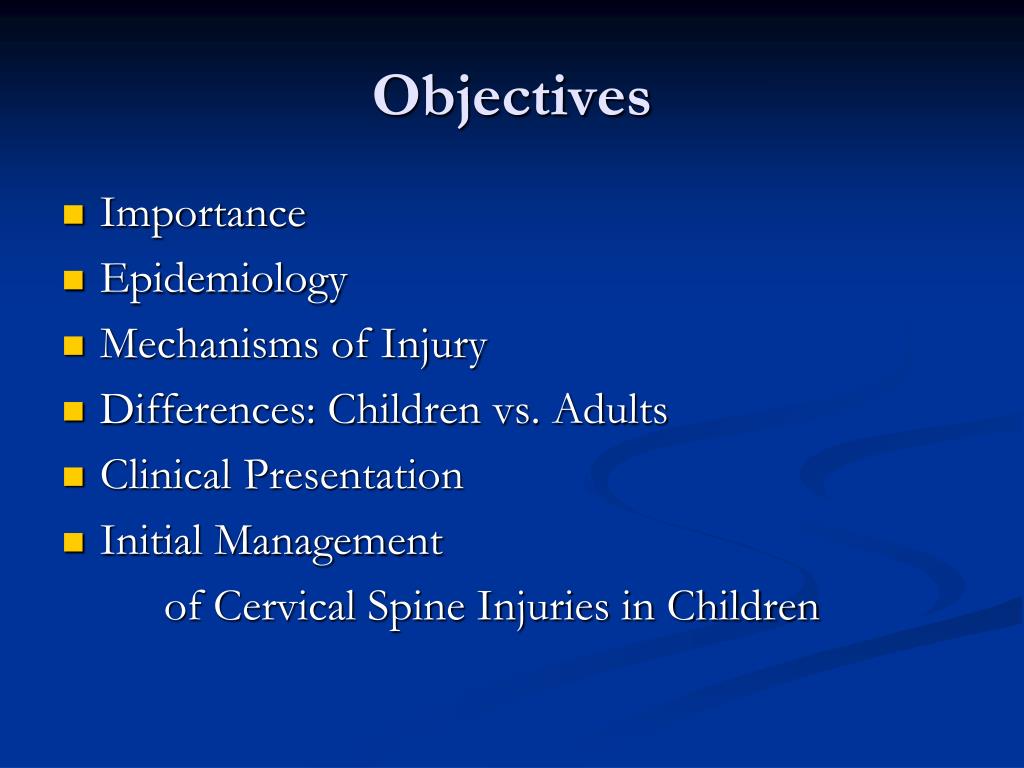 Objectives

- Importance
- Epidemiology
- Mechanisms of Injury
- Differences: Children vs. Adults
- Clinical Presentation
- Initial Management

of Cervical Spine Injuries in Children